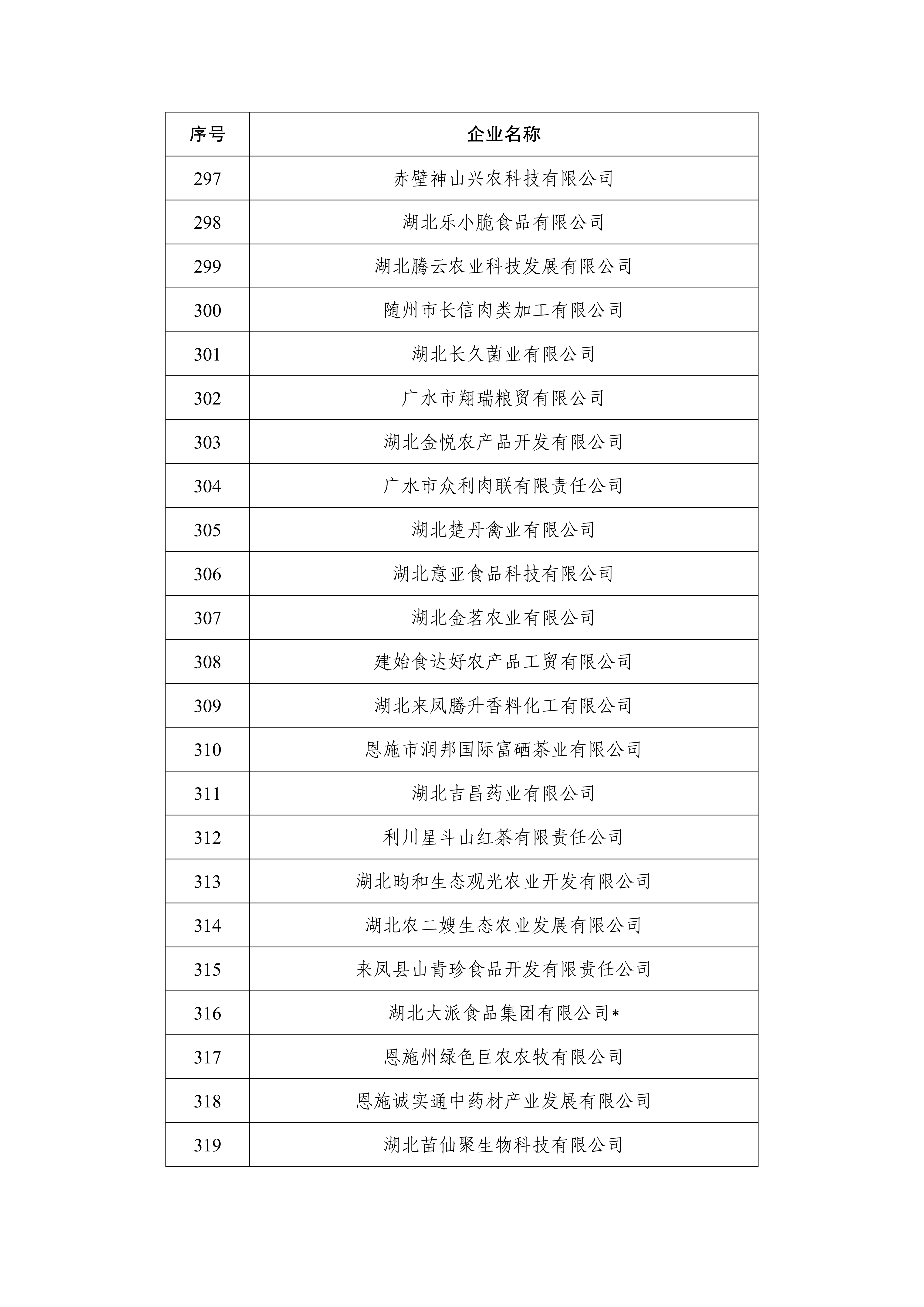 | 序号 | 企业名称 |
|---|---|
| 297 | 赤壁神山兴农科技有限公司 |
| 298 | 湖北乐小脆食品有限公司 |
| 299 | 湖北腾云农业科技发展有限公司 |
| 300 | 随州市长信肉类加工有限公司 |
| 301 | 湖北长久菌业有限公司 |
| 302 | 广水市翔瑞粮贸有限公司 |
| 303 | 湖北金悦农产品开发有限公司 |
| 304 | 广水市众利肉联有限责任公司 |
| 305 | 湖北楚丹禽业有限公司 |
| 306 | 湖北意亚食品科技有限公司 |
| 307 | 湖北金茗农业有限公司 |
| 308 | 建始食达好农产品工贸有限公司 |
| 309 | 湖北来凤腾升香料化工有限公司 |
| 310 | 恩施市润邦国际富硒茶业有限公司 |
| 311 | 湖北吉昌药业有限公司 |
| 312 | 利川星斗山红茶有限责任公司 |
| 313 | 湖北昀和生态观光农业开发有限公司 |
| 314 | 湖北农二嫂生态农业发展有限公司 |
| 315 | 来凤县山青珍食品开发有限责任公司 |
| 316 | 湖北大派食品集团有限公司* |
| 317 | 恩施州绿色巨农农牧有限公司 |
| 318 | 恩施诚实通中药材产业发展有限公司 |
| 319 | 湖北苗仙聚生物科技有限公司 |